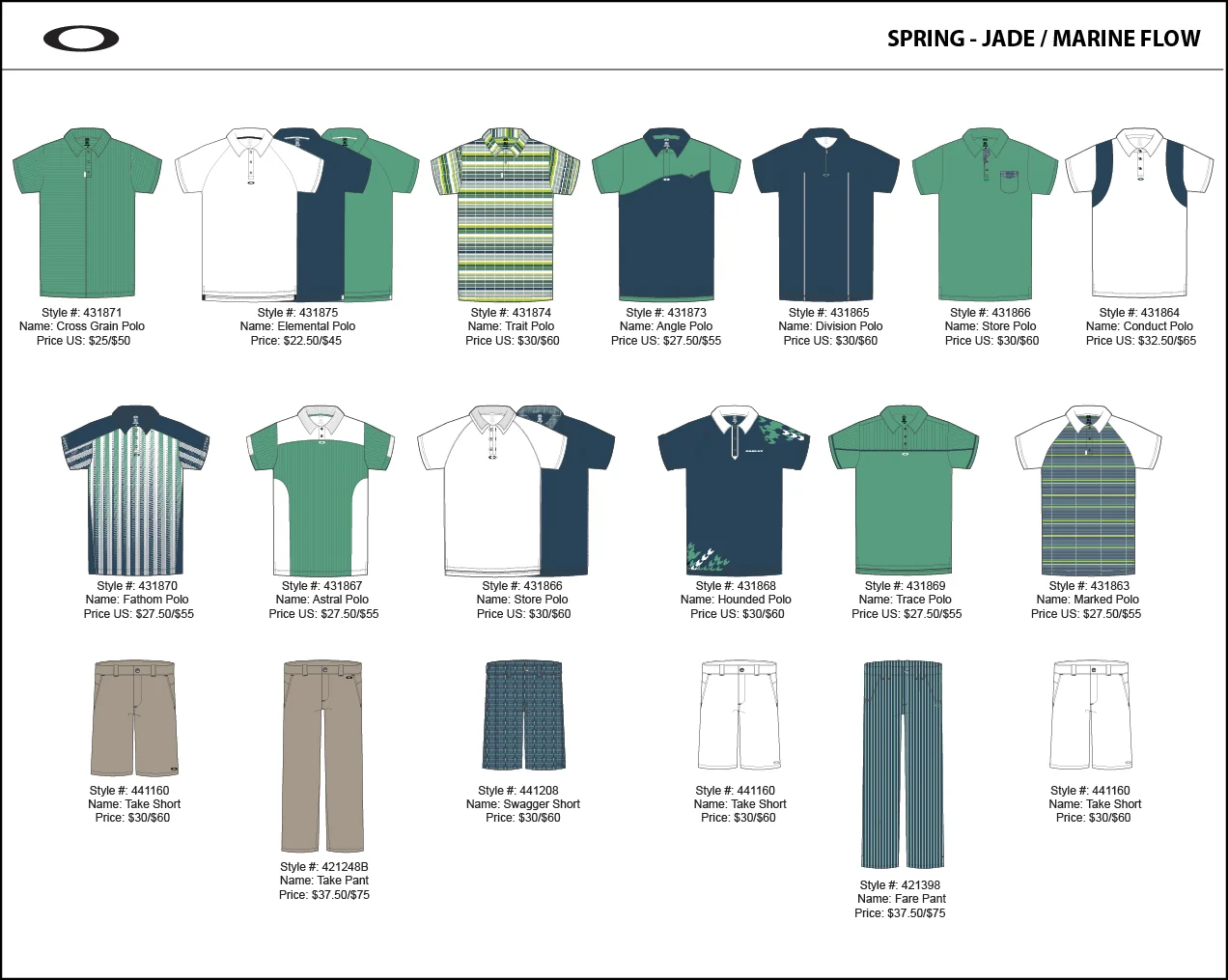 SPRING - JADE / MARINE FLOW

Style #: 431871
Name: Cross Grain Polo
Price US: $25/$50

Style #: 431875
Name: Elemental Polo
Price: $22.50/$45

Style #: 431874
Name: Trait Polo
Price US: $30/$60

Style #: 431873
Name: Angle Polo
Price US: $27.50/$55

Style #: 431865
Name: Division Polo
Price US: $30/$60

Style #: 431866
Name: Store Polo
Price US: $30/$60

Style #: 431864
Name: Conduct Polo
Price US: $32.50/$65

Style #: 431870
Name: Fathom Polo
Price US: $27.50/$55

Style #: 431867
Name: Astral Polo
Price US: $27.50/$55

Style #: 431866
Name: Store Polo
Price US: $30/$60

Style #: 431868
Name: Hounded Polo
Price US: $30/$60

Style #: 431869
Name: Trace Polo
Price US: $27.50/$55

Style #: 431863
Name: Marked Polo
Price US: $27.50/$55

Style #: 441160
Name: Take Short
Price: $30/$60

Style #: 421248B
Name: Take Pant
Price: $37.50/$75

Style #: 441208
Name: Swagger Short
Price: $30/$60

Style #: 441160
Name: Take Short
Price: $30/$60

Style #: 421398
Name: Fare Pant
Price: $37.50/$75

Style #: 441160
Name: Take Short
Price: $30/$60